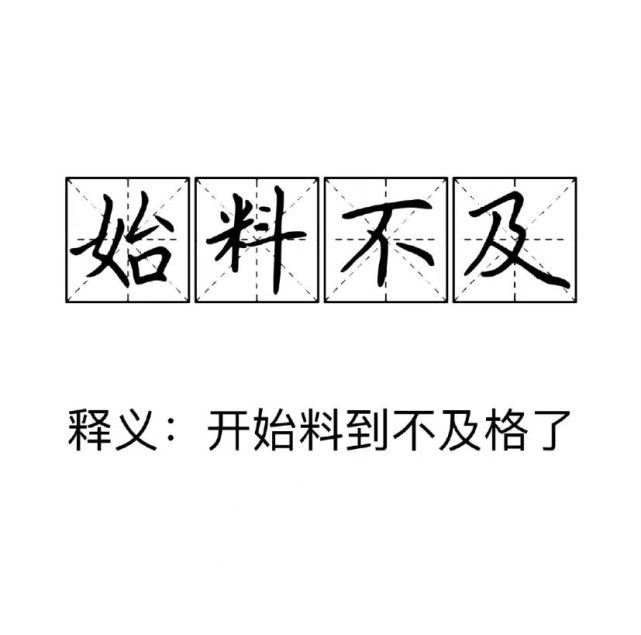 始料不及

释义：开始料到不及格了